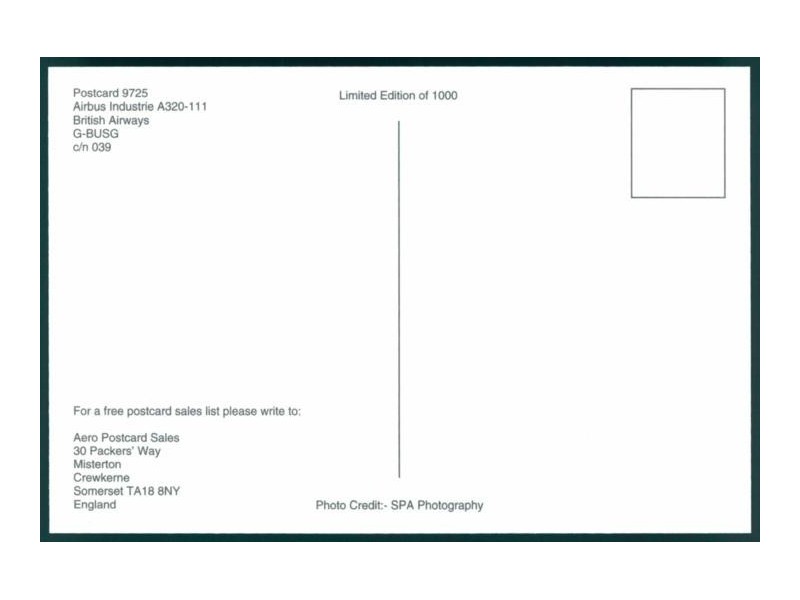 Postcard 9725
Airbus Industrie A320-111
British Airways
G-BUSG
c/n 039

Limited Edition of 1000

For a free postcard sales list please write to:

Aero Postcard Sales
30 Packers' Way
Misterton
Crewkerne
Somerset TA18 8NY
England

Photo Credit:- SPA Photography